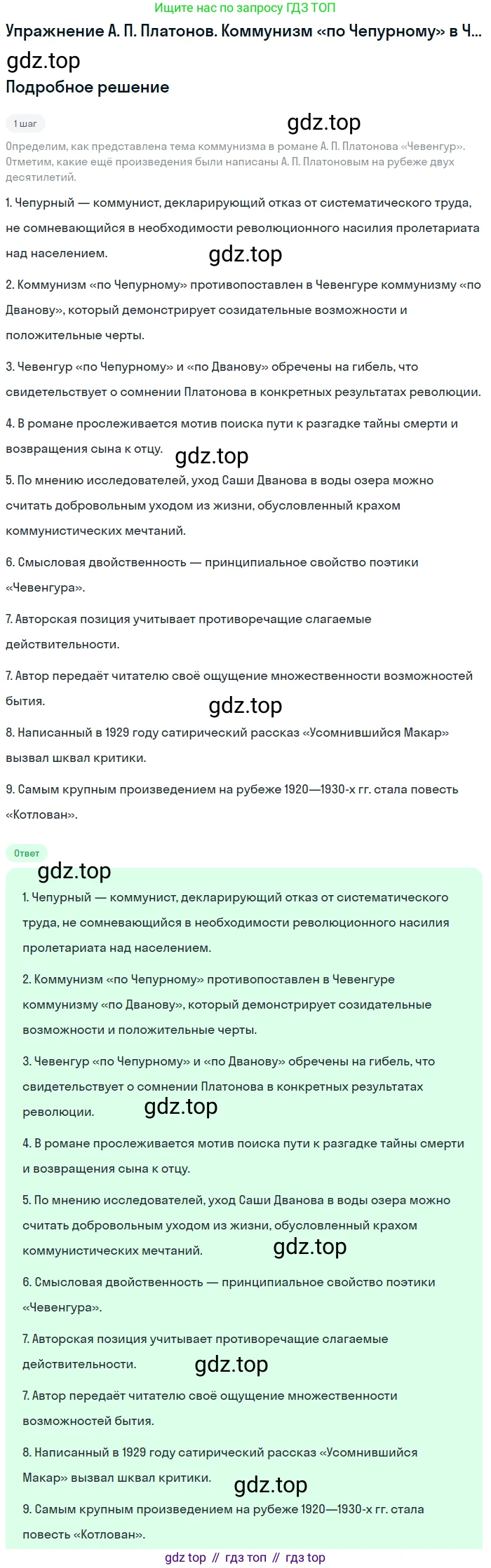 Ищите нас по запросу ГДЗ ТОП

Упражнение А. П. Платонов. Коммунизм «по Чепурному» в Ч...

gdz.top

Подробное решение

1 шаг

gdz.top

Определим, как представлена тема коммунизма в романе А. П. Платонова «Чевенгур». Отметим, какие ещё произведения были написаны А. П. Платоновым на рубеже двух десятилетий.

1. Чепурный — коммунист, декларирующий отказ от систематического труда, не сомневающийся в необходимости революционного насилия пролетариата над населением.

gdz.top

2. Коммунизм «по Чепурному» противопоставлен в Чевенгуре коммунизму «по Дванову», который демонстрирует созидательные возможности и положительные черты.

3. Чевенгур «по Чепурному» и «по Дванову» обречены на гибель, что свидетельствует о сомнении Платонова в конкретных результатах революции.

4. В романе прослеживается мотив поиска пути к разгадке тайны смерти и возвращения сына к отцу.

gdz.top

5. По мнению исследователей, уход Саши Дванова в воды озера можно считать добровольным уходом из жизни, обусловленный крахом коммунистических мечтаний.

6. Смысловая двойственность — принципиальное свойство поэтики «Чевенгура».

7. Авторская позиция учитывает противоречащие слагаемые действительности.

7. Автор передаёт читателю своё ощущение множественности возможностей бытия.

gdz.top

8. Написанный в 1929 году сатирический рассказ «Усомнившийся Макар» вызвал шквал критики.

9. Самым крупным произведением на рубеже 1920—1930-х гг. стала повесть «Котлован».

Ответ

gdz.top

1. Чепурный — коммунист, декларирующий отказ от систематического труда, не сомневающийся в необходимости революционного насилия пролетариата над населением.

2. Коммунизм «по Чепурному» противопоставлен в Чевенгуре коммунизму «по Дванову», который демонстрирует созидательные возможности и положительные черты.

3. Чевенгур «по Чепурному» и «по Дванову» обречены на гибель, что свидетельствует о сомнении Платонова в конкретных результатах революции.

gdz.top

4. В романе прослеживается мотив поиска пути к разгадке тайны смерти и возвращения сына к отцу.

5. По мнению исследователей, уход Саши Дванова в воды озера можно считать добровольным уходом из жизни, обусловленный крахом коммунистических мечтаний.

gdz.top

6. Смысловая двойственность — принципиальное свойство поэтики «Чевенгура».

7. Авторская позиция учитывает противоречащие слагаемые действительности.

gdz.top

7. Автор передаёт читателю своё ощущение множественности возможностей бытия.

8. Написанный в 1929 году сатирический рассказ «Усомнившийся Макар» вызвал шквал критики.

gdz.top

9. Самым крупным произведением на рубеже 1920—1930-х гг. стала повесть «Котлован».

gdz top // гдз топ // гдз top